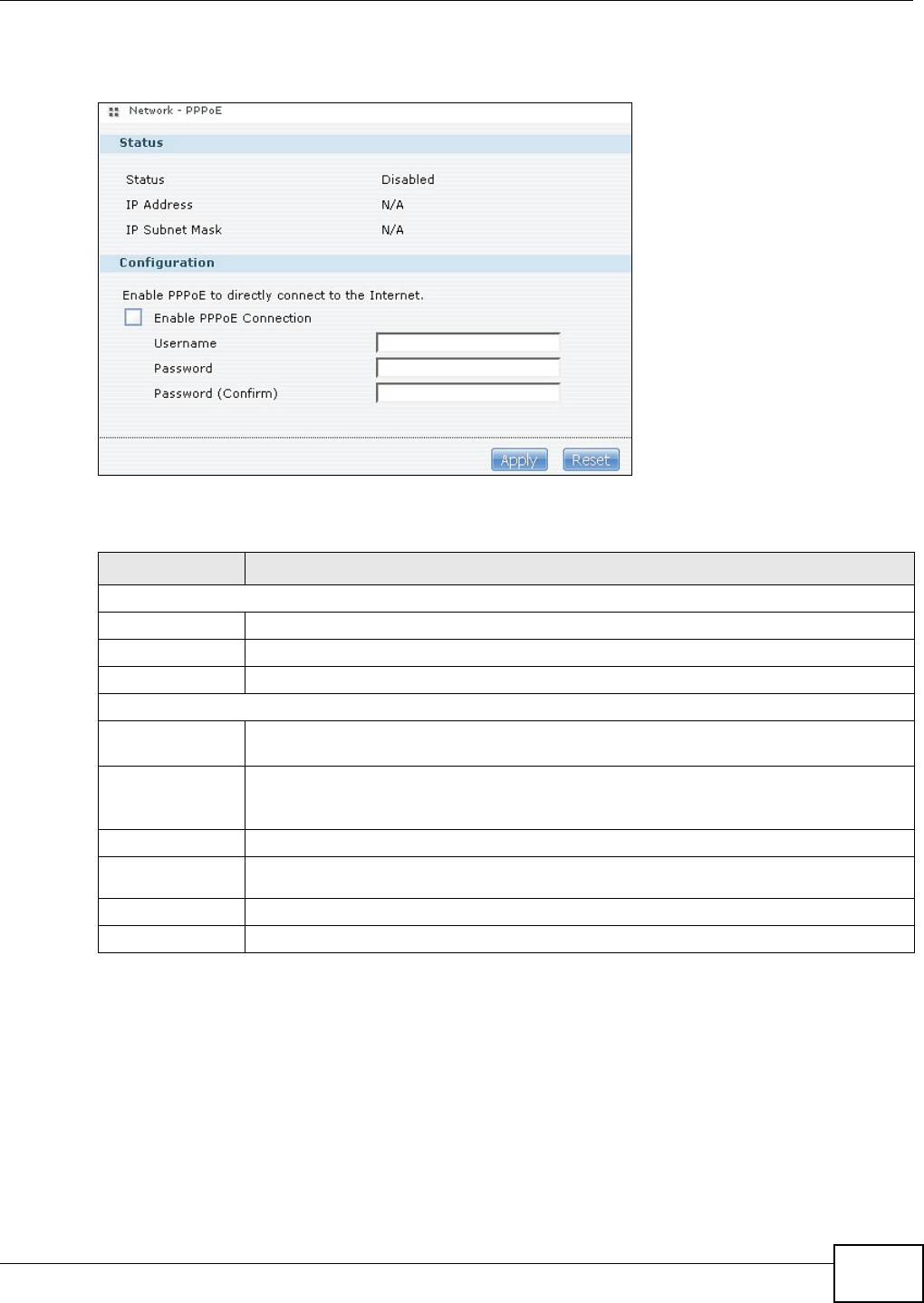 Network - PPPoE

Status

Status Disabled

IP Address N/A

IP Subnet Mask N/A

Configuration

Enable PPPoE to directly connect to the Internet.

Enable PPPoE Connection

Username

Password

Password (Confirm)

Apply Reset